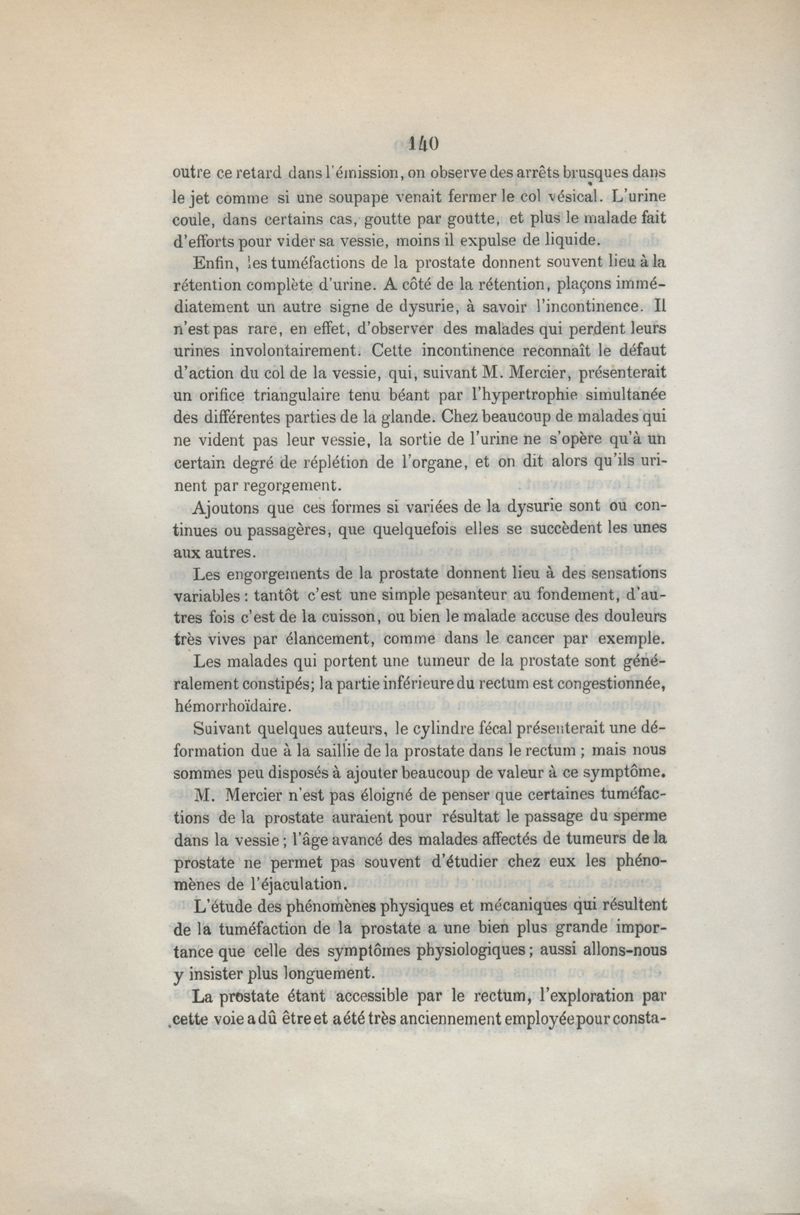 140

outre ce retard dans l'émission, on observe des arrêts brusques dans le jet comme si une soupape venait fermer le col vésical. L'urine coule, dans certains cas, goutte par goutte, et plus le malade fait d'efforts pour vider sa vessie, moins il expulse de liquide.

Enfin, les tuméfactions de la prostate donnent souvent lieu à la rétention complète d'urine. A côté de la rétention, plaçons immédiatement un autre signe de dysurie, à savoir l'incontinence. Il n'est pas rare, en effet, d'observer des malades qui perdent leurs urines involontairement. Cette incontinence reconnaît le défaut d'action du col de la vessie, qui, suivant M. Mercier, présenterait un orifice triangulaire tenu béant par l'hypertrophie simultanée des différentes parties de la glande. Chez beaucoup de malades qui ne vident pas leur vessie, la sortie de l'urine ne s'opère qu'à un certain degré de réplétion de l'organe, et on dit alors qu'ils urinent par regorgement.

Ajoutons que ces formes si variées de la dysurie sont ou continues ou passagères, que quelquefois elles se succèdent les unes aux autres.

Les engorgements de la prostate donnent lieu à des sensations variables : tantôt c'est une simple pesanteur au fondement, d'autres fois c'est de la cuisson, ou bien le malade accuse des douleurs très vives par élancement, comme dans le cancer par exemple.

Les malades qui portent une tumeur de la prostate sont généralement constipés; la partie inférieure du rectum est congestionnée, hémorrhoïdaire.

Suivant quelques auteurs, le cylindre fécal présenterait une déformation due à la saillie de la prostate dans le rectum ; mais nous sommes peu disposés à ajouter beaucoup de valeur à ce symptôme.

M. Mercier n'est pas éloigné de penser que certaines tuméfactions de la prostate auraient pour résultat le passage du sperme dans la vessie ; l'âge avancé des malades affectés de tumeurs de la prostate ne permet pas souvent d'étudier chez eux les phénomènes de l'éjaculation.

L'étude des phénomènes physiques et mécaniques qui résultent de la tuméfaction de la prostate a une bien plus grande importance que celle des symptômes physiologiques ; aussi allons-nous y insister plus longuement.

La prostate étant accessible par le rectum, l'exploration par cette voie a dû être et a été très anciennement employée pour consta-